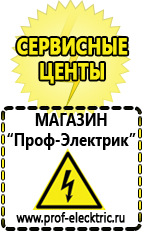 СЕРВИСНЫЕ ЦЕНТЫ

МАГАЗИН
“Проф-Электрик”

www.prof-electric.ru